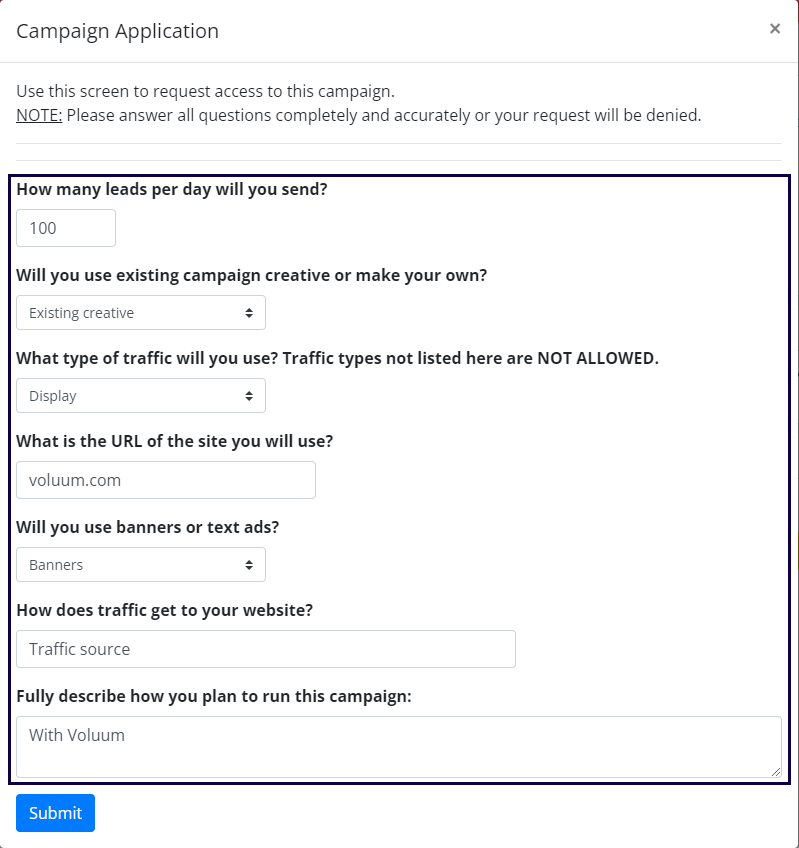 Campaign Application

×

Use this screen to request access to this campaign.
NOTE: Please answer all questions completely and accurately or your request will be denied.

How many leads per day will you send?

100

Will you use existing campaign creative or make your own?

Existing creative

What type of traffic will you use? Traffic types not listed here are NOT ALLOWED.

Display

What is the URL of the site you will use?

voluum.com

Will you use banners or text ads?

Banners

How does traffic get to your website?

Traffic source

Fully describe how you plan to run this campaign:

With Voluum

Submit